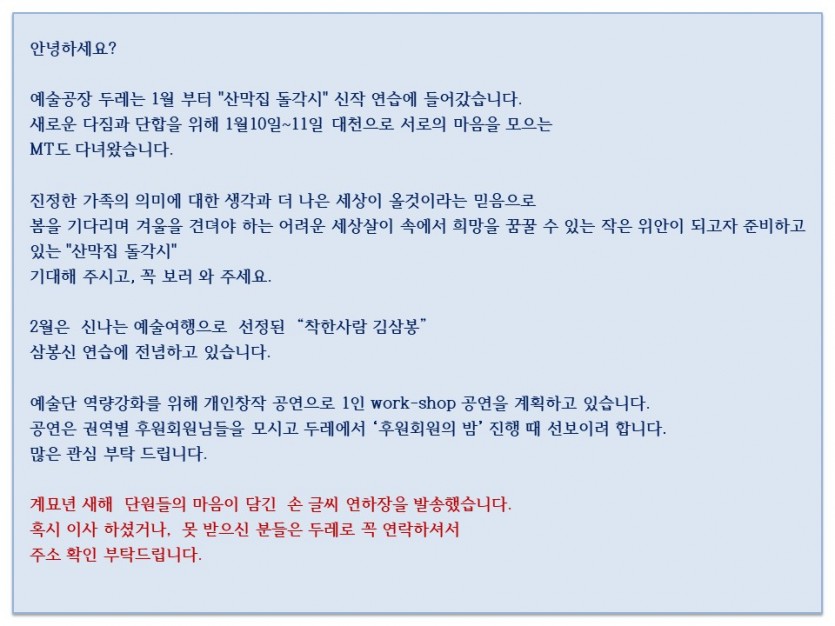 안녕하세요?

예술공장 두레는 1월 부터 "산막집 돌각시" 신작 연습에 들어갔습니다.
새로운 다짐과 단합을 위해 1월10일~11일 대천으로 서로의 마음을 모으는
MT도 다녀왔습니다.

진정한 가족의 의미에 대한 생각과 더 나은 세상이 올것이라는 믿음으로
봄을 기다리며 겨울을 견뎌야 하는 어려운 세상살이 속에서 희망을 꿈꿀 수 있는 작은 위안이 되고자 준비하고 있는 "산막집 돌각시"
기대해 주시고, 꼭 보러 와 주세요.

2월은 신나는 예술여행으로 선정된 “착한사람 김삼봉”
삼봉신 연습에 전념하고 있습니다.

예술단 역량강화를 위해 개인창작 공연으로 1인 work-shop 공연을 계획하고 있습니다.
공연은 권역별 후원회원님들을 모시고 두레에서 ‘후원회원의 밤’ 진행 때 선보이려 합니다.
많은 관심 부탁 드립니다.

계묘년 새해 단원들의 마음이 담긴 손 글씨 연하장을 발송했습니다.
혹시 이사 하셨거나, 못 받으신 분들은 두레로 꼭 연락하셔서
주소 확인 부탁드립니다.